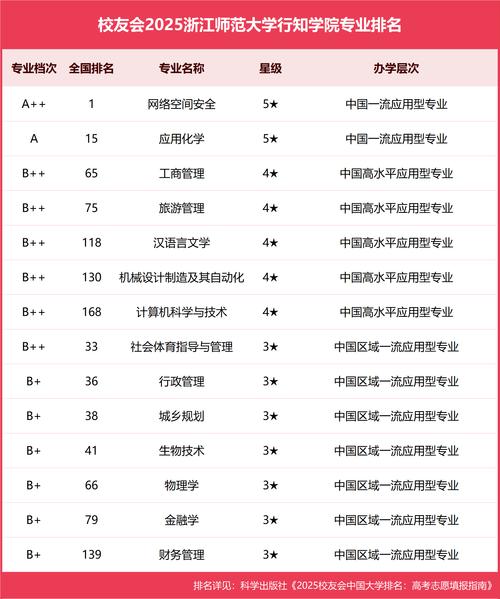 校友会2025浙江师范大学行知学院专业排名

| 专业档次 | 全国排名 | 专业名称 | 星级 | 办学层次 |
|---|---|---|---|---|
| A++ | 1 | 网络空间安全 | 5★ | 中国一流应用型专业 |
| A | 15 | 应用化学 | 5★ | 中国一流应用型专业 |
| B++ | 65 | 工商管理 | 4★ | 中国高水平应用型专业 |
| B++ | 75 | 旅游管理 | 4★ | 中国高水平应用型专业 |
| B++ | 118 | 汉语言文学 | 4★ | 中国高水平应用型专业 |
| B++ | 130 | 机械设计制造及其自动化 | 4★ | 中国高水平应用型专业 |
| B++ | 168 | 计算机科学与技术 | 4★ | 中国高水平应用型专业 |
| B++ | 33 | 社会体育指导与管理 | 3★ | 中国区域一流应用型专业 |
| B+ | 36 | 行政管理 | 3★ | 中国区域一流应用型专业 |
| B+ | 38 | 城乡规划 | 3★ | 中国区域一流应用型专业 |
| B+ | 41 | 生物技术 | 3★ | 中国区域一流应用型专业 |
| B+ | 66 | 物理学 | 3★ | 中国区域一流应用型专业 |
| B+ | 79 | 金融学 | 3★ | 中国区域一流应用型专业 |
| B+ | 139 | 财务管理 | 3★ | 中国区域一流应用型专业 |

排名详见：科学出版社《2025校友会中国大学排名：高考志愿填报指南》